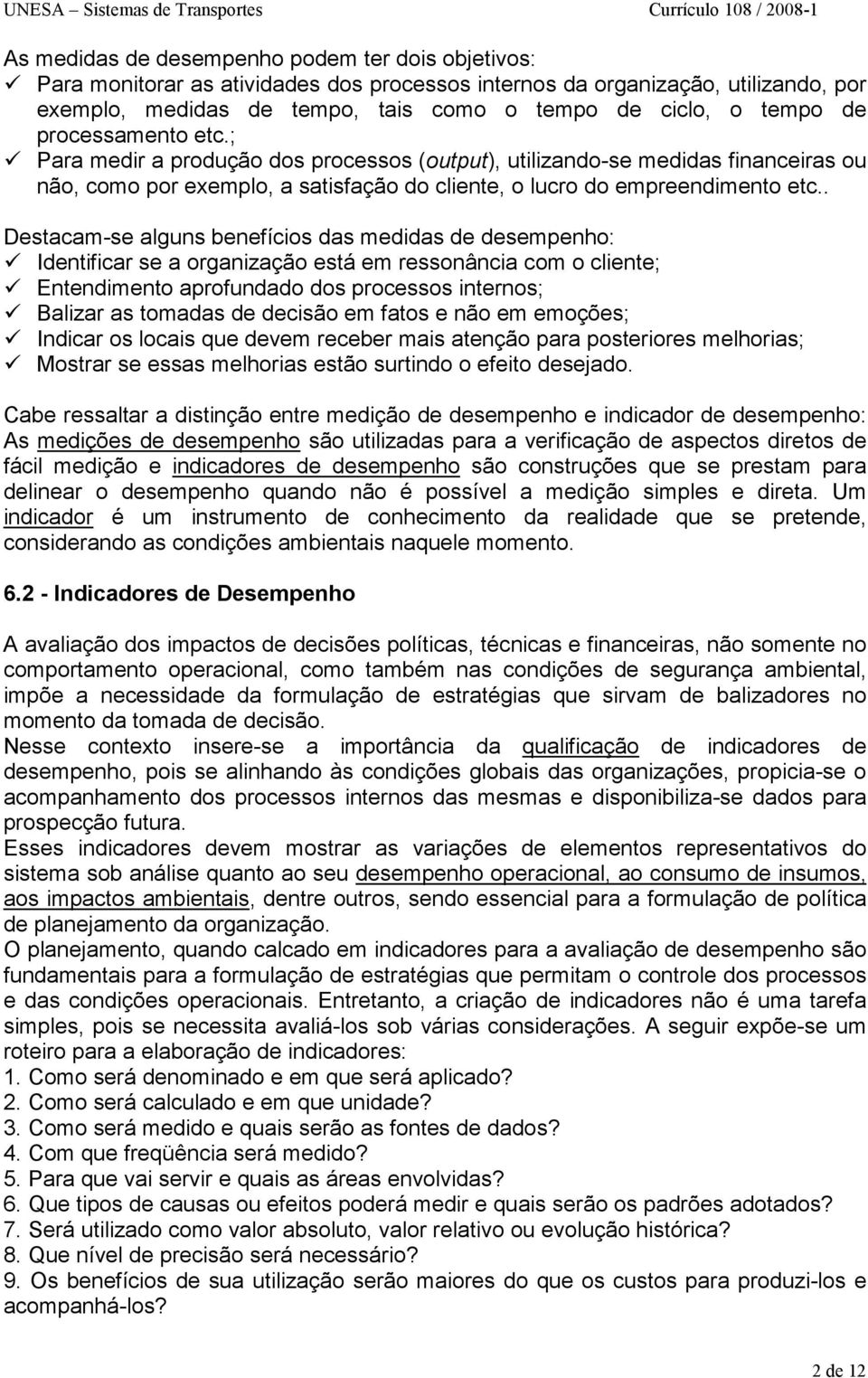 UNESA – Sistemas de Transportes Currículo 108 / 2008-1

As medidas de desempenho podem ter dois objetivos:
✓ Para monitorar as atividades dos processos internos da organização, utilizando, por exemplo, medidas de tempo, tais como o tempo de ciclo, o tempo de processamento etc.;
✓ Para medir a produção dos processos (output), utilizando-se medidas financeiras ou não, como por exemplo, a satisfação do cliente, o lucro do empreendimento etc..

Destacam-se alguns benefícios das medidas de desempenho:
✓ Identificar se a organização está em ressonância com o cliente;
✓ Entendimento aprofundado dos processos internos;
✓ Balizar as tomadas de decisão em fatos e não em emoções;
✓ Indicar os locais que devem receber mais atenção para posteriores melhorias;
✓ Mostrar se essas melhorias estão surtindo o efeito desejado.

Cabe ressaltar a distinção entre medição de desempenho e indicador de desempenho: As medições de desempenho são utilizadas para a verificação de aspectos diretos de fácil medição e indicadores de desempenho são construções que se prestam para delinear o desempenho quando não é possível a medição simples e direta. Um indicador é um instrumento de conhecimento da realidade que se pretende, considerando as condições ambientais naquele momento.

6.2 - Indicadores de Desempenho

A avaliação dos impactos de decisões políticas, técnicas e financeiras, não somente no comportamento operacional, como também nas condições de segurança ambiental, impõe a necessidade da formulação de estratégias que sirvam de balizadores no momento da tomada de decisão.
Nesse contexto insere-se a importância da qualificação de indicadores de desempenho, pois se alinhando às condições globais das organizações, propicia-se o acompanhamento dos processos internos das mesmas e disponibiliza-se dados para prospecção futura.
Esses indicadores devem mostrar as variações de elementos representativos do sistema sob análise quanto ao seu desempenho operacional, ao consumo de insumos, aos impactos ambientais, dentre outros, sendo essencial para a formulação de política de planejamento da organização.
O planejamento, quando calcado em indicadores para a avaliação de desempenho são fundamentais para a formulação de estratégias que permitam o controle dos processos e das condições operacionais. Entretanto, a criação de indicadores não é uma tarefa simples, pois se necessita avaliá-los sob várias considerações. A seguir expõe-se um roteiro para a elaboração de indicadores:
1. Como será denominado e em que será aplicado?
2. Como será calculado e em que unidade?
3. Como será medido e quais serão as fontes de dados?
4. Com que freqüência será medido?
5. Para que vai servir e quais as áreas envolvidas?
6. Que tipos de causas ou efeitos poderá medir e quais serão os padrões adotados?
7. Será utilizado como valor absoluto, valor relativo ou evolução histórica?
8. Que nível de precisão será necessário?
9. Os benefícios de sua utilização serão maiores do que os custos para produzi-los e acompanhá-los?

2 de 12